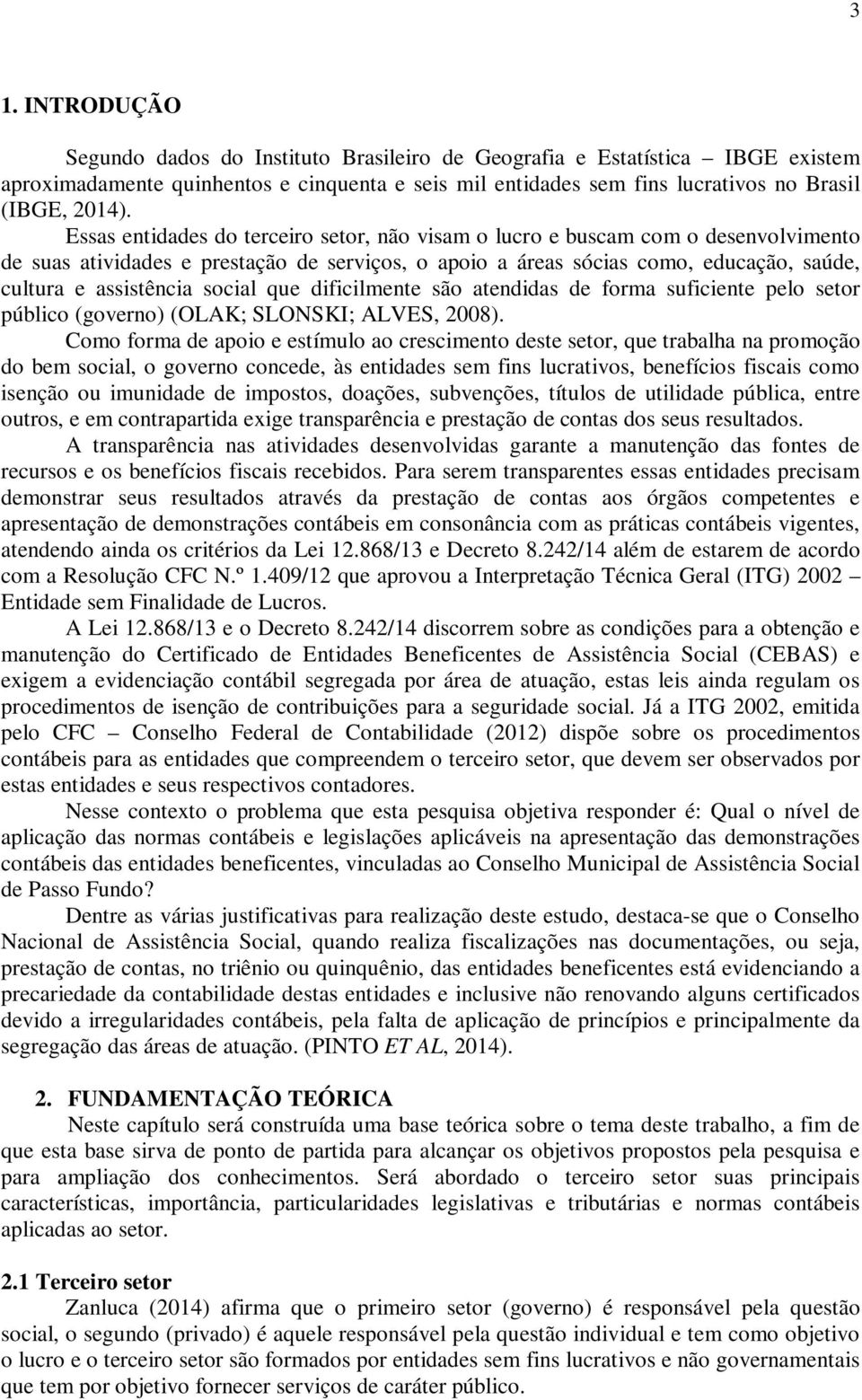 3

1. INTRODUÇÃO

Segundo dados do Instituto Brasileiro de Geografia e Estatística – IBGE existem aproximadamente quinhentos e cinquenta e seis mil entidades sem fins lucrativos no Brasil (IBGE, 2014).

Essas entidades do terceiro setor, não visam o lucro e buscam com o desenvolvimento de suas atividades e prestação de serviços, o apoio a áreas sócias como, educação, saúde, cultura e assistência social que dificilmente são atendidas de forma suficiente pelo setor público (governo) (OLAK; SLONSKI; ALVES, 2008).

Como forma de apoio e estímulo ao crescimento deste setor, que trabalha na promoção do bem social, o governo concede, às entidades sem fins lucrativos, benefícios fiscais como isenção ou imunidade de impostos, doações, subvenções, títulos de utilidade pública, entre outros, e em contrapartida exige transparência e prestação de contas dos seus resultados.

A transparência nas atividades desenvolvidas garante a manutenção das fontes de recursos e os benefícios fiscais recebidos. Para serem transparentes essas entidades precisam demonstrar seus resultados através da prestação de contas aos órgãos competentes e apresentação de demonstrações contábeis em consonância com as práticas contábeis vigentes, atendendo ainda os critérios da Lei 12.868/13 e Decreto 8.242/14 além de estarem de acordo com a Resolução CFC N.º 1.409/12 que aprovou a Interpretação Técnica Geral (ITG) 2002 – Entidade sem Finalidade de Lucros.

A Lei 12.868/13 e o Decreto 8.242/14 discorrem sobre as condições para a obtenção e manutenção do Certificado de Entidades Beneficentes de Assistência Social (CEBAS) e exigem a evidenciação contábil segregada por área de atuação, estas leis ainda regulam os procedimentos de isenção de contribuições para a seguridade social. Já a ITG 2002, emitida pelo CFC – Conselho Federal de Contabilidade (2012) dispõe sobre os procedimentos contábeis para as entidades que compreendem o terceiro setor, que devem ser observados por estas entidades e seus respectivos contadores.

Nesse contexto o problema que esta pesquisa objetiva responder é: Qual o nível de aplicação das normas contábeis e legislações aplicáveis na apresentação das demonstrações contábeis das entidades beneficentes, vinculadas ao Conselho Municipal de Assistência Social de Passo Fundo?

Dentre as várias justificativas para realização deste estudo, destaca-se que o Conselho Nacional de Assistência Social, quando realiza fiscalizações nas documentações, ou seja, prestação de contas, no triênio ou quinquênio, das entidades beneficentes está evidenciando a precariedade da contabilidade destas entidades e inclusive não renovando alguns certificados devido a irregularidades contábeis, pela falta de aplicação de princípios e principalmente da segregação das áreas de atuação. (PINTO ET AL, 2014).

2. FUNDAMENTAÇÃO TEÓRICA

Neste capítulo será construída uma base teórica sobre o tema deste trabalho, a fim de que esta base sirva de ponto de partida para alcançar os objetivos propostos pela pesquisa e para ampliação dos conhecimentos. Será abordado o terceiro setor suas principais características, importância, particularidades legislativas e tributárias e normas contábeis aplicadas ao setor.

2.1 Terceiro setor

Zanluca (2014) afirma que o primeiro setor (governo) é responsável pela questão social, o segundo (privado) é aquele responsável pela questão individual e tem como objetivo o lucro e o terceiro setor são formados por entidades sem fins lucrativos e não governamentais que tem por objetivo fornecer serviços de caráter público.